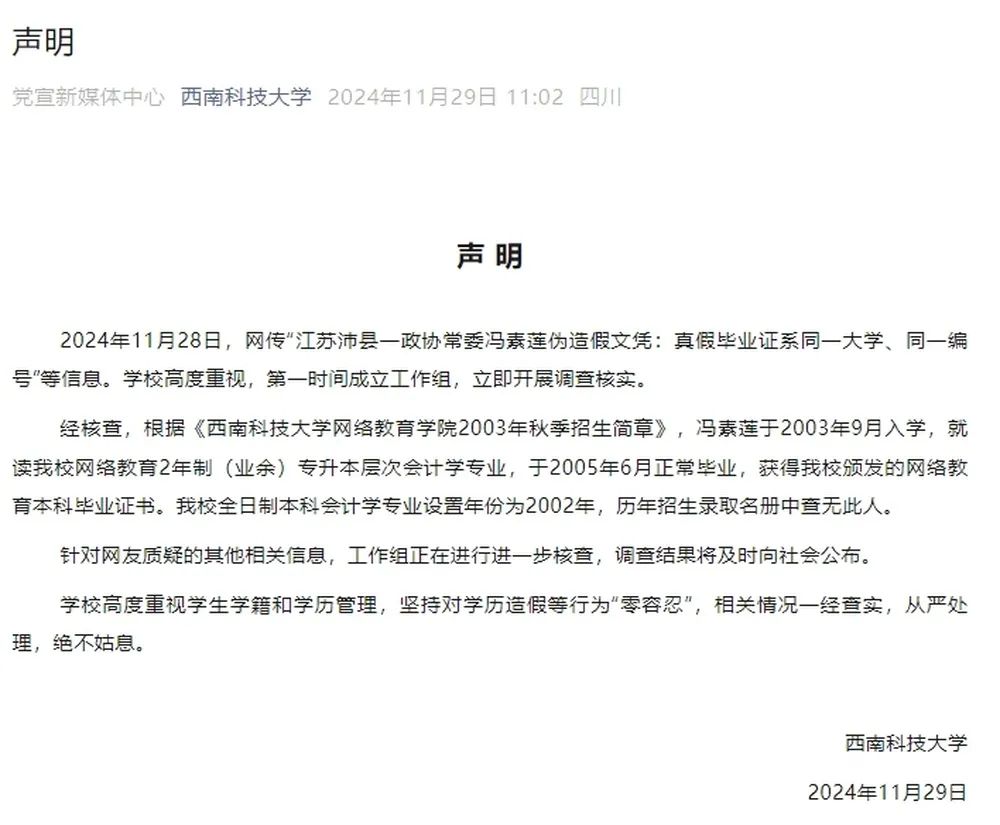 声明

党宣新媒体中心 西南科技大学 2024年11月29日 11:02 四川

声 明

2024年11月28日，网传“江苏沛县一政协常委冯素莲伪造假文凭：真假毕业证系同一大学、同一编号”等信息。学校高度重视，第一时间成立工作组，立即开展调查核实。

经核查，根据《西南科技大学网络教育学院2003年秋季招生简章》，冯素莲于2003年9月入学，就读我校网络教育2年制（业余）专升本层次会计学专业，于2005年6月正常毕业，获得我校颁发的网络教育本科毕业证书。我校全日制本科会计学专业设置年份为2002年，历年招生录取名册中查无此人。

针对网友质疑的其他相关信息，工作组正在进行进一步核查，调查结果将及时向社会公布。

学校高度重视学生学籍和学历管理，坚持对学历造假等行为“零容忍”，相关情况一经查实，从严处理，绝不姑息。

西南科技大学

2024年11月29日